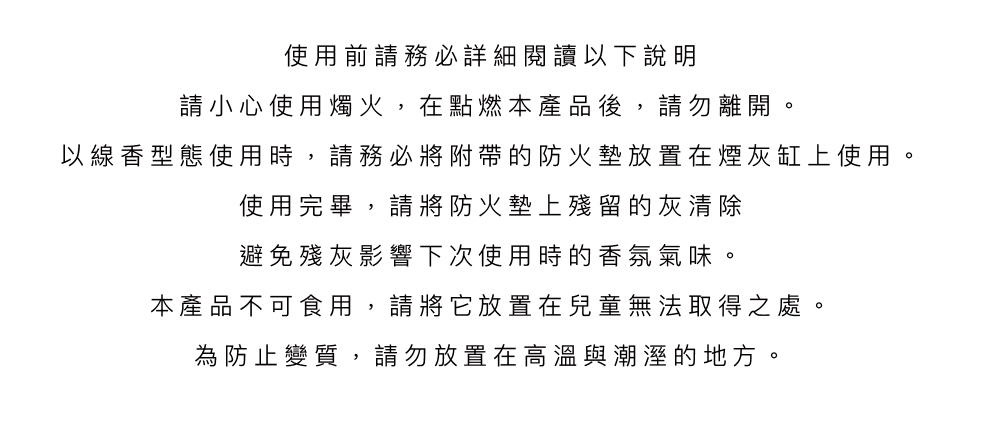 使用前請務必詳細閱讀以下說明

請小心使用燭火，在點燃本產品後，請勿離開。

以線香型態使用時，請務必將附帶的防火墊放置在煙灰缸上使用。

使用完畢，請將防火墊上殘留的灰清除

避免殘灰影響下次使用時的香氛氣味。

本產品不可食用，請將它放置在兒童無法取得之處。

為防止變質，請勿放置在高溫與潮溼的地方。